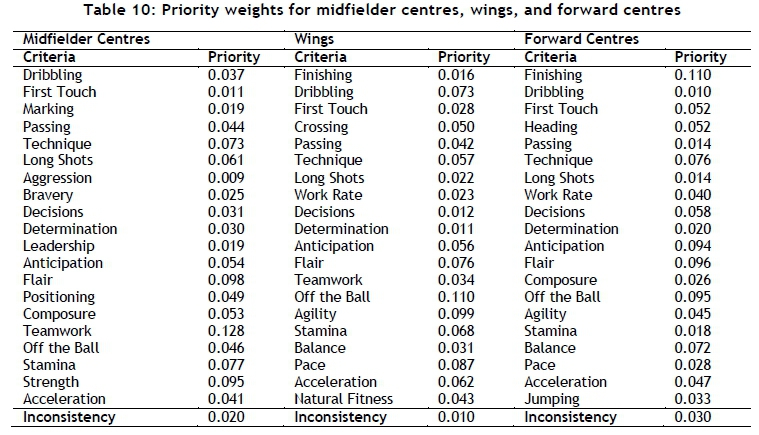 Table 10: Priority weights for midfielder centres, wings, and forward centres

| Midfielder Centres | | Wings | | Forward Centres | |
|---|---|---|---|---|---|
| Criteria | Priority | Criteria | Priority | Criteria | Priority |
| Dribbling | 0.037 | Finishing | 0.016 | Finishing | 0.110 |
| First Touch | 0.011 | Dribbling | 0.073 | Dribbling | 0.010 |
| Marking | 0.019 | First Touch | 0.028 | First Touch | 0.052 |
| Passing | 0.044 | Crossing | 0.050 | Heading | 0.052 |
| Technique | 0.073 | Passing | 0.042 | Passing | 0.014 |
| Long Shots | 0.061 | Technique | 0.057 | Technique | 0.076 |
| Aggression | 0.009 | Long Shots | 0.022 | Long Shots | 0.014 |
| Bravery | 0.025 | Work Rate | 0.023 | Work Rate | 0.040 |
| Decisions | 0.031 | Decisions | 0.012 | Decisions | 0.058 |
| Determination | 0.030 | Determination | 0.011 | Determination | 0.020 |
| Leadership | 0.019 | Anticipation | 0.056 | Anticipation | 0.094 |
| Anticipation | 0.054 | Flair | 0.076 | Flair | 0.096 |
| Flair | 0.098 | Teamwork | 0.034 | Composure | 0.026 |
| Positioning | 0.049 | Off the Ball | 0.110 | Off the Ball | 0.095 |
| Composure | 0.053 | Agility | 0.099 | Agility | 0.045 |
| Teamwork | 0.128 | Stamina | 0.068 | Stamina | 0.018 |
| Off the Ball | 0.046 | Balance | 0.031 | Balance | 0.072 |
| Stamina | 0.077 | Pace | 0.087 | Pace | 0.028 |
| Strength | 0.095 | Acceleration | 0.062 | Acceleration | 0.047 |
| Acceleration | 0.041 | Natural Fitness | 0.043 | Jumping | 0.033 |
| Inconsistency | 0.020 | Inconsistency | 0.010 | Inconsistency | 0.030 |